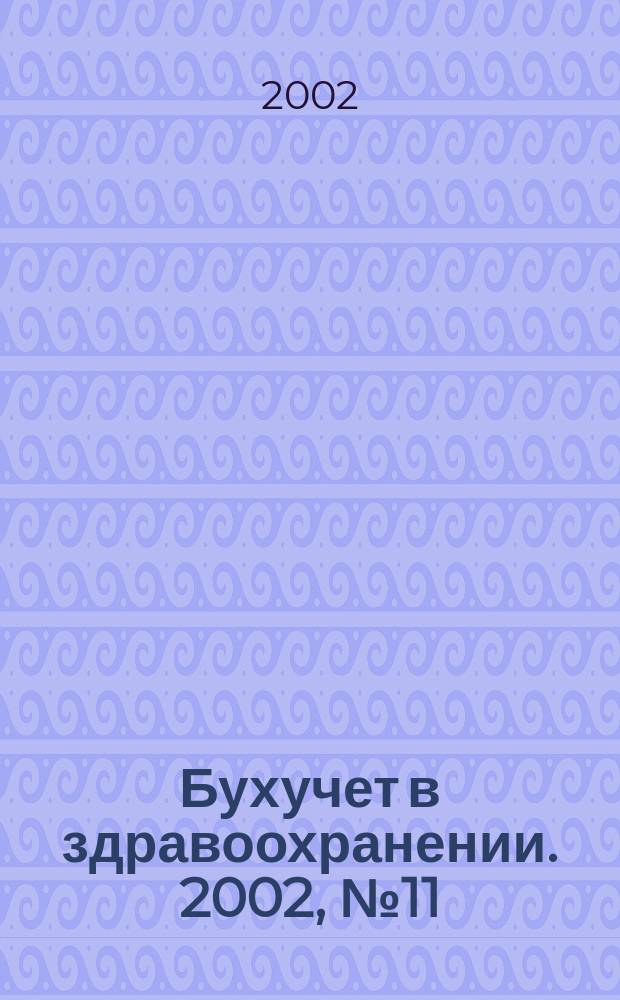 2002

Бухучет в здравоохранении. 2002, №11